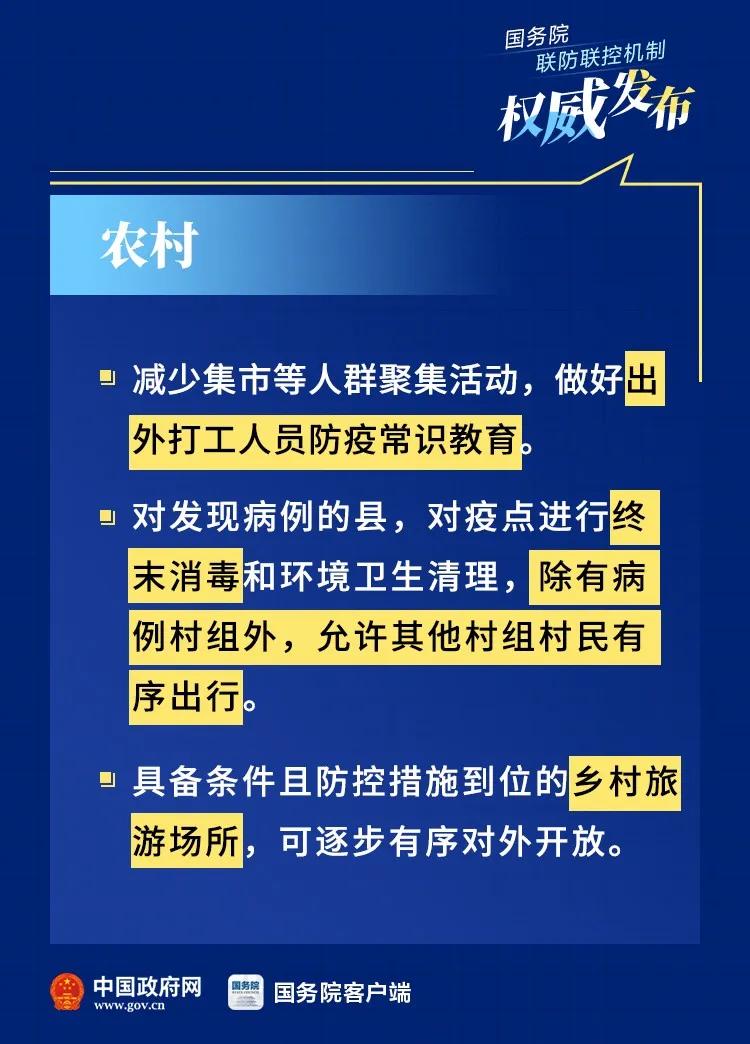 国务院
联防联控机制
权威发布

农村

减少集市等人群聚集活动，做好出外打工人员防疫常识教育。

对发现病例的县，对疫点进行终末消毒和环境卫生清理，除有病例村组外，允许其他村组村民有序出行。

具备条件且防控措施到位的乡村旅游场所，可逐步有序对外开放。

中国政府网
www.gov.cn
国务院
国务院客户端